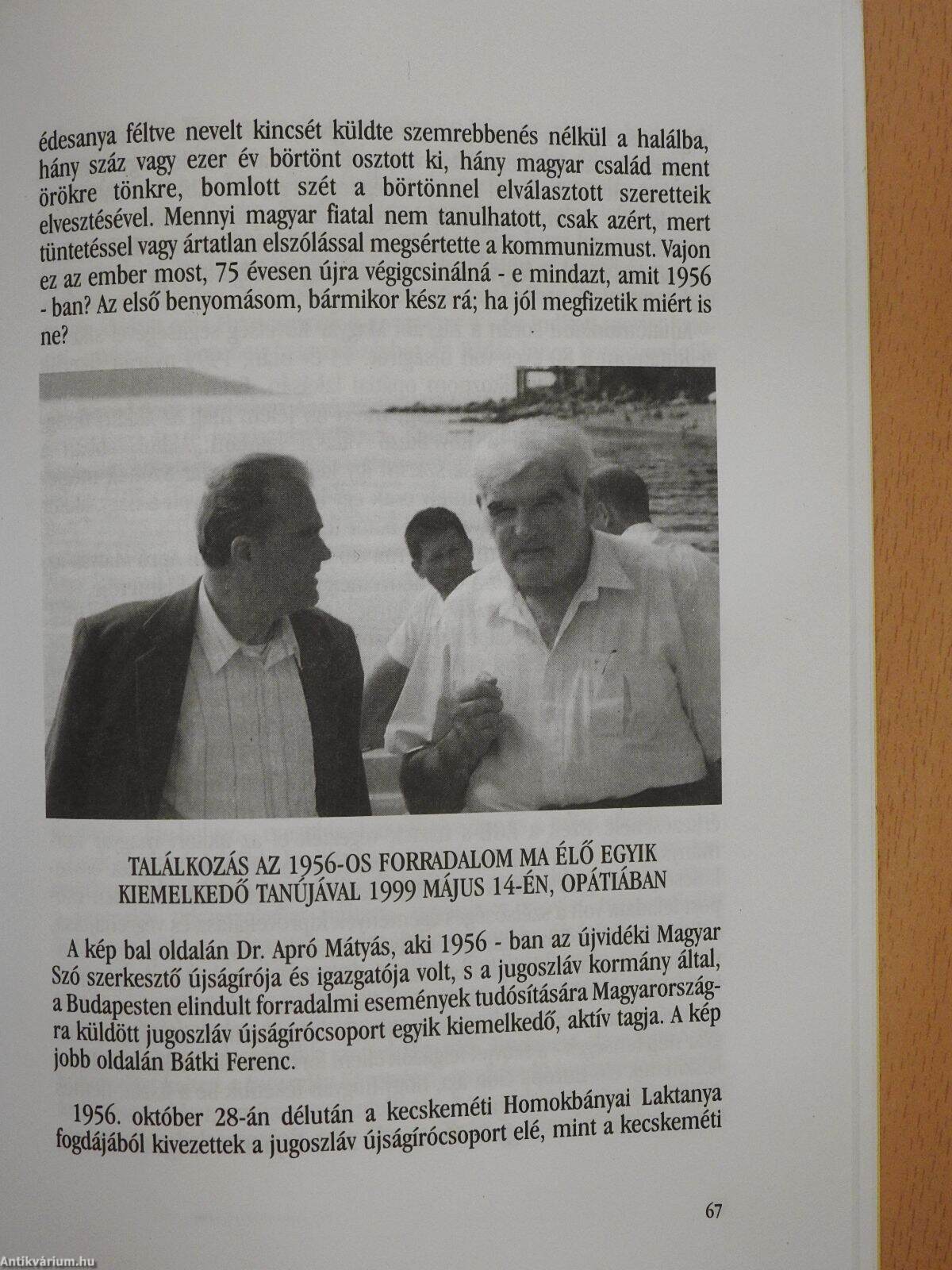 édesanya féltve nevelt kincsét küldte szemrebbenés nélkül a halálba, hány száz vagy ezer év börtönt osztott ki, hány magyar család ment örökre tönkre, bomlott szét a börtönnel elválasztott szeretteik elvesztésével. Mennyi magyar fiatal nem tanulhatott, csak azért, mert tüntetéssel vagy ártatlan elszólással megsértette a kommunizmust. Vajon ez az ember most, 75 évesen újra végigcsinálná - e mindazt, amit 1956 - ban? Az első benyomásom, bármikor kész rá; ha jól megfizetik miért is ne?

TALÁLKOZÁS AZ 1956-OS FORRADALOM MA ÉLŐ EGYIK KIEMELKEDŐ TANÚJÁVAL 1999 MÁJUS 14-ÉN, OPÁTIÁBAN

A kép bal oldalán Dr. Apró Mátyás, aki 1956 - ban az újvidéki Magyar Szó szerkesztő újságírója és igazgatója volt, s a jugoszláv kormány által, a Budapesten elindult forradalmi események tudósítására Magyarországra küldött jugoszláv újságírócsoport egyik kiemelkedő, aktív tagja. A kép jobb oldalán Bátki Ferenc.

1956. október 28-án délután a kecskeméti Homokbányai Laktanya fogdájából kivezettek a jugoszláv újságírócsoport elé, mint a kecskeméti

67

Antikvárium.hu